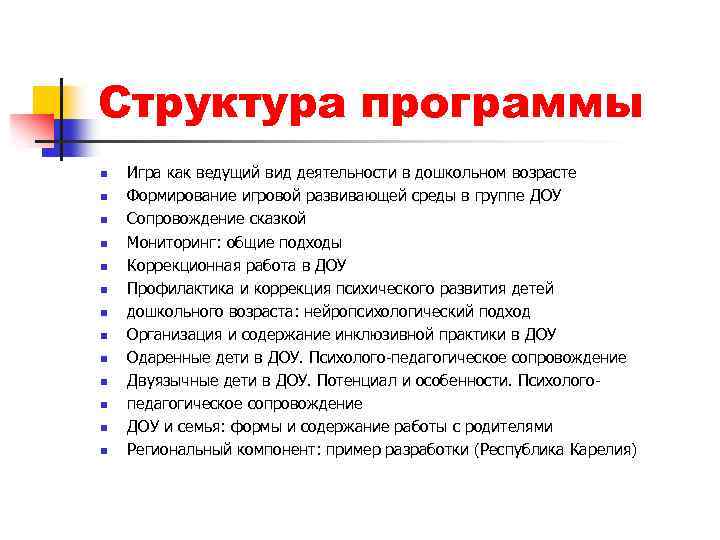 Структура программы

- Игра как ведущий вид деятельности в дошкольном возрасте
- Формирование игровой развивающей среды в группе ДОУ
- Сопровождение сказкой
- Мониторинг: общие подходы
- Коррекционная работа в ДОУ
- Профилактика и коррекция психического развития детей
- дошкольного возраста: нейропсихологический подход
- Организация и содержание инклюзивной практики в ДОУ
- Одаренные дети в ДОУ. Психолого-педагогическое сопровождение
- Двуязычные дети в ДОУ. Потенциал и особенности. Психолого-
- педагогическое сопровождение
- ДОУ и семья: формы и содержание работы с родителями
- Региональный компонент: пример разработки (Республика Карелия)